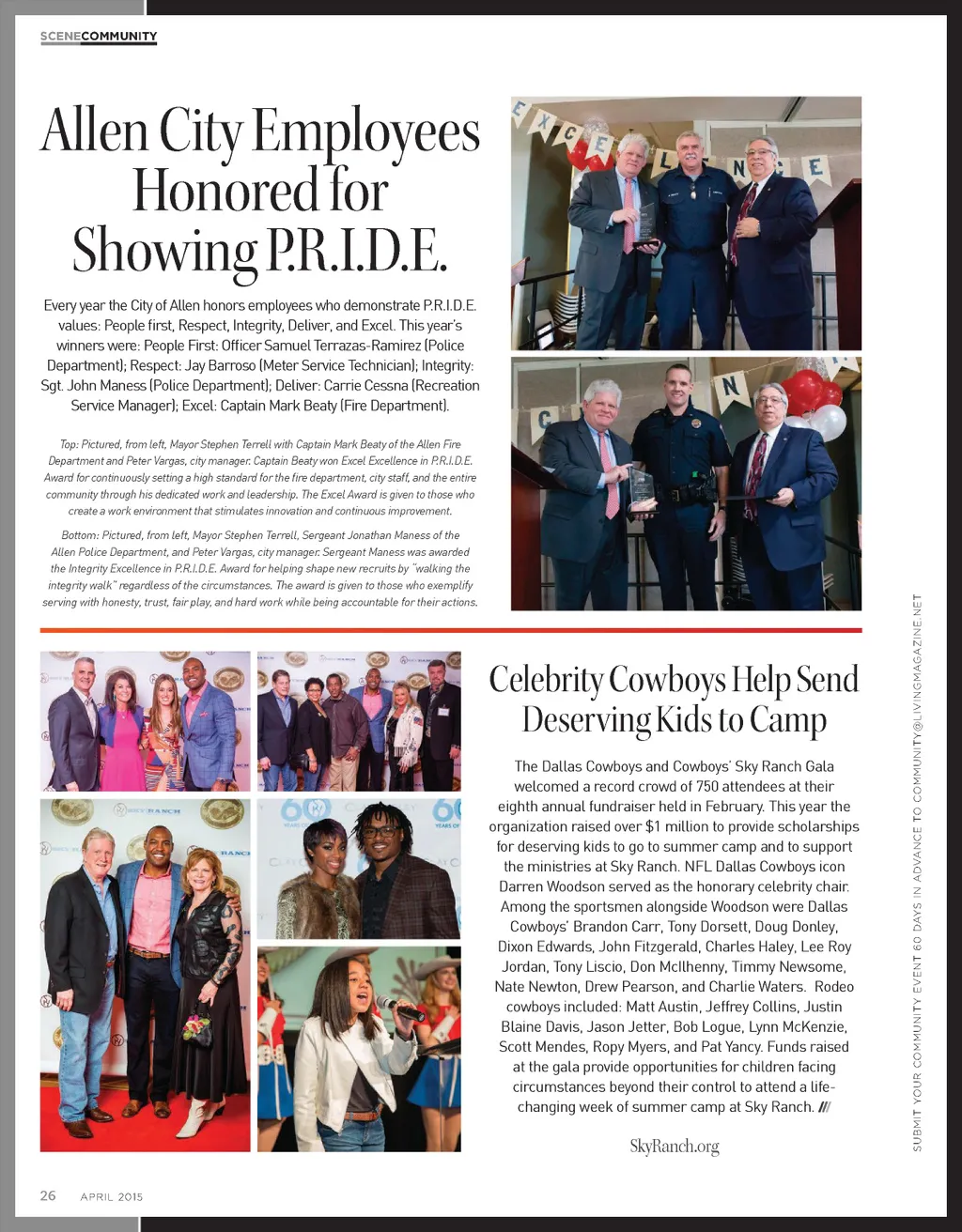 SCENECOMMUNITY

Allen City Employees Honored for Showing P.R.I.D.E.

Every year the City of Allen honors employees who demonstrate P.R.I.D.E. values: People first, Respect, Integrity, Deliver, and Excel. This year's winners were: People First: Officer Samuel Terrazas-Ramirez (Police Department); Respect: Jay Barroso (Meter Service Technician); Integrity: Sgt. John Maness (Police Department); Deliver: Carrie Cessna (Recreation Service Manager); Excel: Captain Mark Beaty (Fire Department).

Top: Pictured, from left, Mayor Stephen Terrell with Captain Mark Beaty of the Allen Fire Department and Peter Vargas, city manager. Captain Beaty won Excel Excellence in P.R.I.D.E. Award for continuously setting a high standard for the fire department, city staff, and the entire community through his dedicated work and leadership. The Excel Award is given to those who create a work environment that stimulates innovation and continuous improvement.

Bottom: Pictured, from left, Mayor Stephen Terrell, Sergeant Jonathan Maness of the Allen Police Department, and Peter Vargas, city manager. Sergeant Maness was awarded the Integrity Excellence in P.R.I.D.E. Award for helping shape new recruits by "walking the integrity walk" regardless of the circumstances. The award is given to those who exemplify serving with honesty, trust, fair play, and hard work while being accountable for their actions.

EXCELLENCE

Celebrity Cowboys Help Send Deserving Kids to Camp

The Dallas Cowboys and Cowboys' Sky Ranch Gala welcomed a record crowd of 750 attendees at their eighth annual fundraiser held in February. This year the organization raised over $1 million to provide scholarships for deserving kids to go to summer camp and to support the ministries at Sky Ranch. NFL Dallas Cowboys icon Darren Woodson served as the honorary celebrity chair. Among the sportsmen alongside Woodson were Dallas Cowboys' Brandon Carr, Tony Dorsett, Doug Donley, Dixon Edwards, John Fitzgerald, Charles Haley, Lee Roy Jordan, Tony Liscio, Don McIlhenny, Timmy Newsome, Nate Newton, Drew Pearson, and Charlie Waters. Rodeo cowboys included: Matt Austin, Jeffrey Collins, Justin Blaine Davis, Jason Jetter, Bob Logue, Lynn McKenzie, Scott Mendes, Ropy Myers, and Pat Yancy. Funds raised at the gala provide opportunities for children facing circumstances beyond their control to attend a life-changing week of summer camp at Sky Ranch. ///

SkyRanch.org

SUBMIT YOUR COMMUNITY EVENT 60 DAYS IN ADVANCE TO COMMUNITY@LIVINGMAGAZINE.NET

26 APRIL 2015